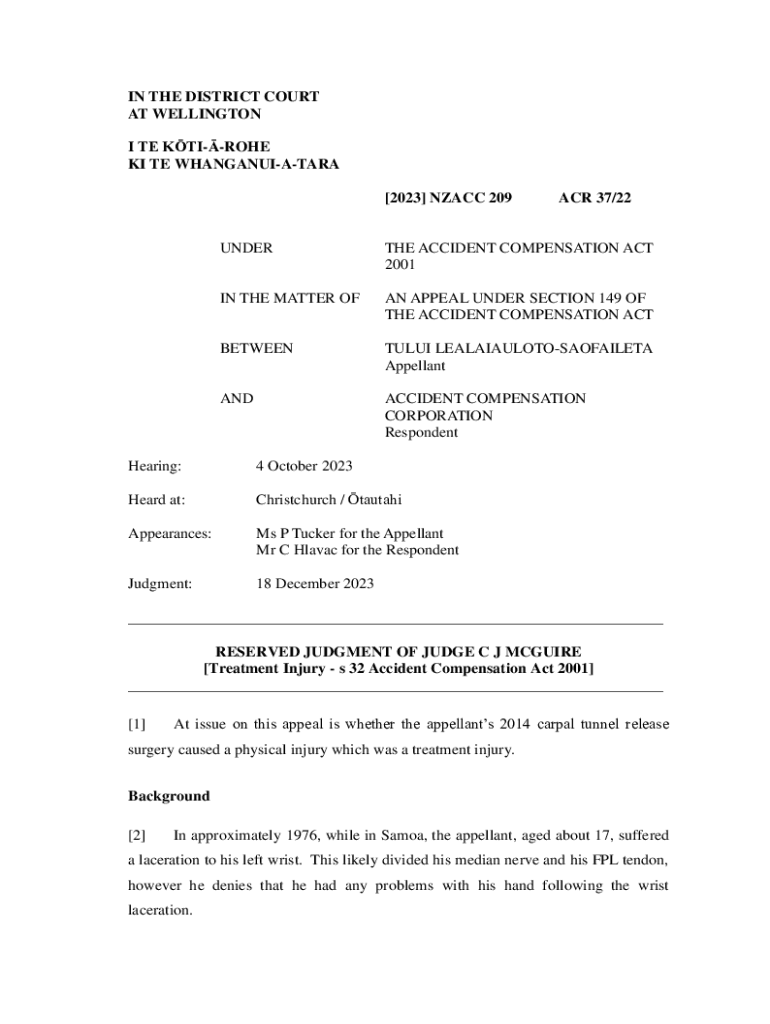 IN THE DISTRICT COURT
AT WELLINGTON

I TE KŌTI-Ā-ROHE
KI TE WHANGANUI-A-TARA

[2023] NZACC 209 ACR 37/22

UNDER THE ACCIDENT COMPENSATION ACT 2001

IN THE MATTER OF AN APPEAL UNDER SECTION 149 OF THE ACCIDENT COMPENSATION ACT

BETWEEN TULUI LEALAIAULOTO-SAOFAILETA
Appellant

AND ACCIDENT COMPENSATION CORPORATION
Respondent

Hearing: 4 October 2023

Heard at: Christchurch / Ōtautahi

Appearances: Ms P Tucker for the Appellant
Mr C Hlavac for the Respondent

Judgment: 18 December 2023

RESERVED JUDGMENT OF JUDGE C J MCGUIRE
[Treatment Injury - s 32 Accident Compensation Act 2001]

[1] At issue on this appeal is whether the appellant's 2014 carpal tunnel release surgery caused a physical injury which was a treatment injury.

Background

[2] In approximately 1976, while in Samoa, the appellant, aged about 17, suffered a laceration to his left wrist. This likely divided his median nerve and his FPL tendon, however he denies that he had any problems with his hand following the wrist laceration.